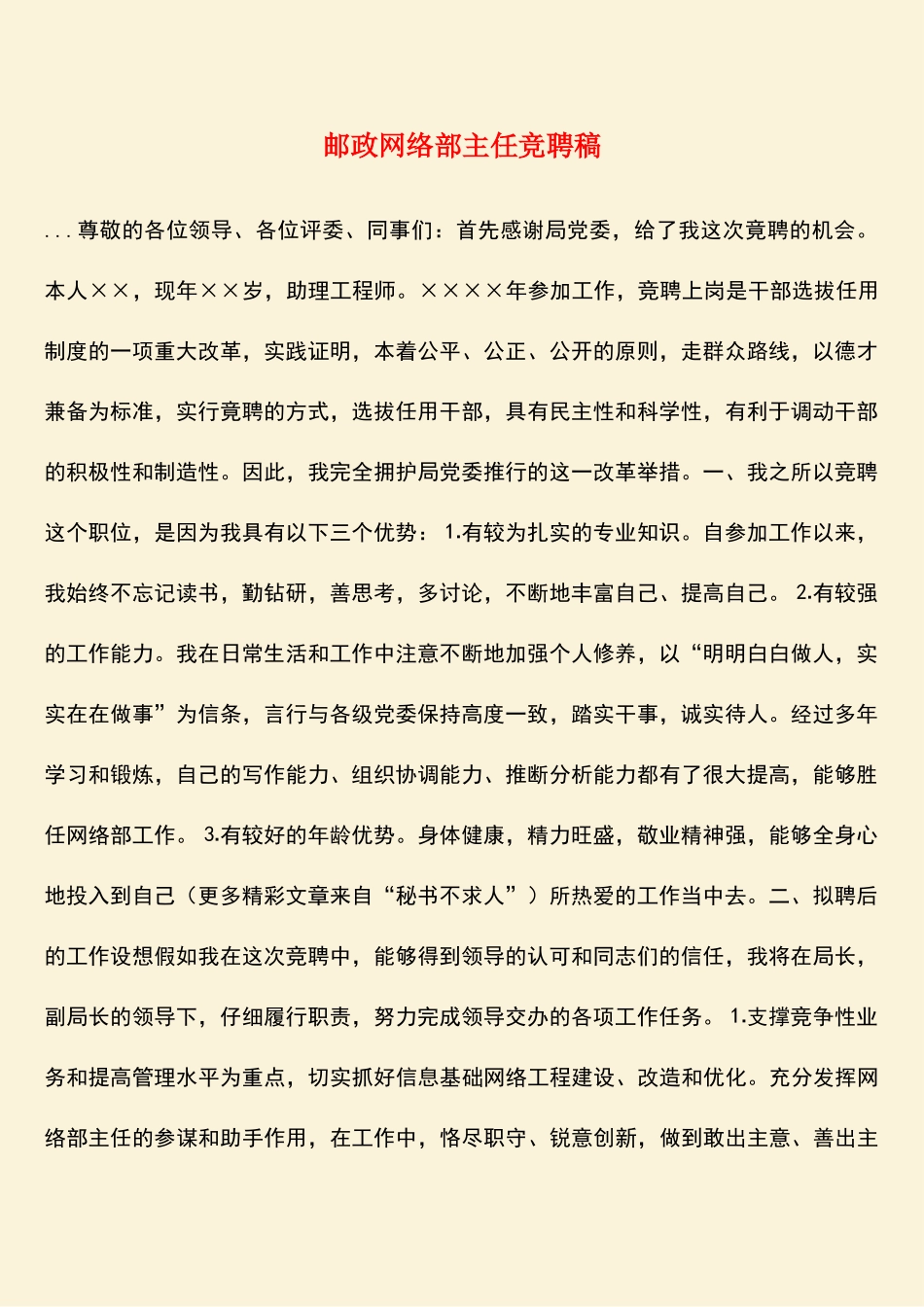 邮政网络部主任竞聘稿

...尊敬的各位领导、各位评委、同事们：首先感谢局党委，给了我这次竞聘的机会。本人××，现年××岁，助理工程师。××××年参加工作，竞聘上岗是干部选拔任用制度的一项重大改革，实践证明，本着公平、公正、公开的原则，走群众路线，以德才兼备为标准，实行竞聘的方式，选拔任用干部，具有民主性和科学性，有利于调动干部的积极性和制造性。因此，我完全拥护局党委推行的这一改革举措。一、我之所以竞聘这个职位，是因为我具有以下三个优势：1.有较为扎实的专业知识。自参加工作以来，我始终不忘记读书，勤钻研，善思考，多讨论，不断地丰富自己、提高自己。2.有较强的工作能力。我在日常生活和工作中注意不断地加强个人修养，以“明明白白做人，实实在在做事”为信条，言行与各级党委保持高度一致，踏实干事，诚实待人。经过多年学习和锻炼，自己的写作能力、组织协调能力、推断分析能力都有了很大提高，能够胜任网络部工作。3.有较好的年龄优势。身体健康，精力旺盛，敬业精神强，能够全身心地投入到自己（更多精彩文章来自“秘书不求人”）所热爱的工作当中去。二、拟聘后的工作设想假如我在这次竞聘中，能够得到领导的认可和同志们的信任，我将在局长，副局长的领导下，仔细履行职责，努力完成领导交办的各项工作任务。1.支撑竞争性业务和提高管理水平为重点，切实抓好信息基础网络工程建设、改造和优化。充分发挥网络部主任的参谋和助手作用，在工作中，恪尽职守、锐意创新，做到敢出主意、善出主